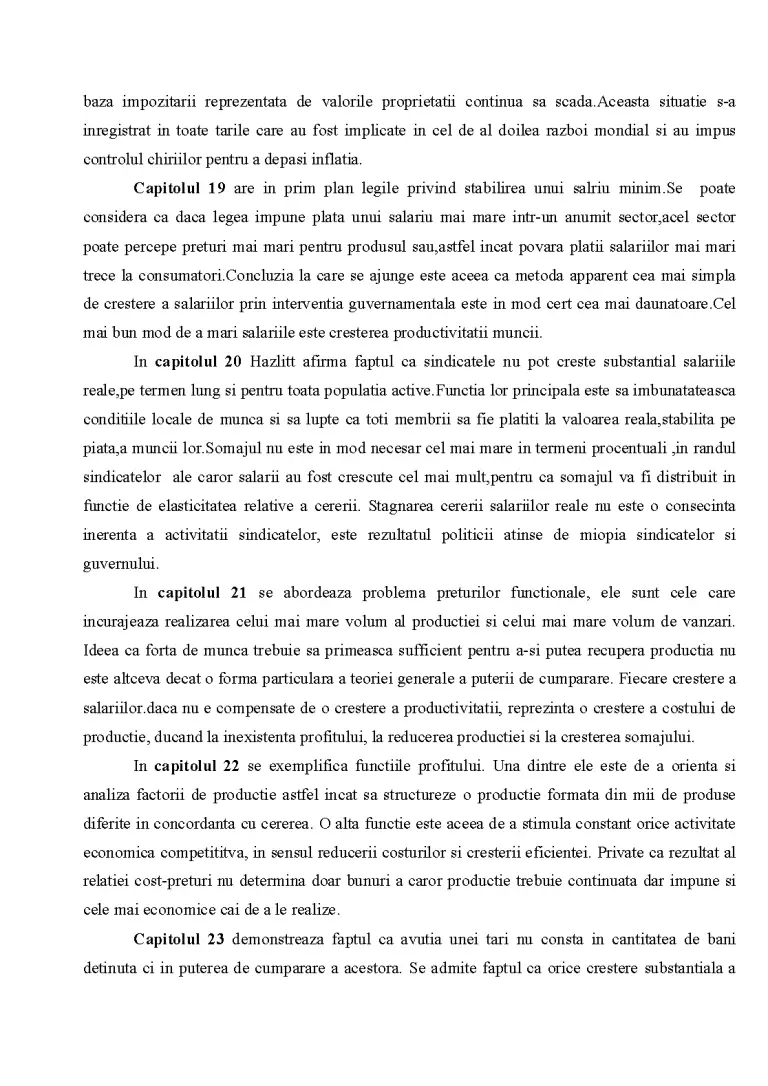 baza impozitarii reprezentata de valorile proprietatii continua sa scada.Aceasta situatie s-a inregistrat in toate tarile care au fost implicate in cel de al doilea razboi mondial si au impus controlul chiriilor pentru a depasi inflatia.

Capitolul 19 are in prim plan legile privind stabilirea unui salriu minim.Se poate considera ca daca legea impune plata unui salariu mai mare intr-un anumit sector,acel sector poate percepe preturi mai mari pentru produsul sau,astfel incat povara platii salariilor mai mari trece la consumatori.Concluzia la care se ajunge este aceea ca metoda apparent cea mai simpla de crestere a salariilor prin interventia guvernamentala este in mod cert cea mai daunatoare.Cel mai bun mod de a mari salariile este cresterea productivitatii muncii.

In capitolul 20 Hazlitt afirma faptul ca sindicatele nu pot creste substantial salariile reale,pe termen lung si pentru toata populatia active.Functia lor principala este sa imbunatateasca conditiile locale de munca si sa lupte ca toti membrii sa fie platiti la valoarea reala,stabilita pe piata,a muncii lor.Somajul nu este in mod necesar cel mai mare in termeni procentuali ,in randul sindicatelor ale caror salarii au fost crescute cel mai mult,pentru ca somajul va fi distribuit in functie de elasticitatea relative a cererii. Stagnarea cererii salariilor reale nu este o consecinta inerenta a activitatii sindicatelor, este rezultatul politicii atinse de miopia sindicatelor si guvernului.

In capitolul 21 se abordeaza problema preturilor functionale, ele sunt cele care incurajeaza realizarea celui mai mare volum al productiei si celui mai mare volum de vanzari. Ideea ca forta de munca trebuie sa primeasca sufficient pentru a-si putea recupera productia nu este altceva decat o forma particulara a teoriei generale a puterii de cumparare. Fiecare crestere a salariilor.daca nu e compensate de o crestere a productivitatii, reprezinta o crestere a costului de productie, ducand la inexistenta profitului, la reducerea productiei si la cresterea somajului.

In capitolul 22 se exemplifica functiile profitului. Una dintre ele este de a orienta si analiza factorii de productie astfel incat sa structureze o productie formata din mii de produse diferite in concordanta cu cererea. O alta functie este aceea de a stimula constant orice activitate economica competititva, in sensul reducerii costurilor si cresterii eficientei. Private ca rezultat al relatiei cost-preturi nu determina doar bunuri a caror productie trebuie continuata dar impune si cele mai economice cai de a le realize.

Capitolul 23 demonstreaza faptul ca avutia unei tari nu consta in cantitatea de bani detinuta ci in puterea de cumparare a acestora. Se admite faptul ca orice crestere substantiala a